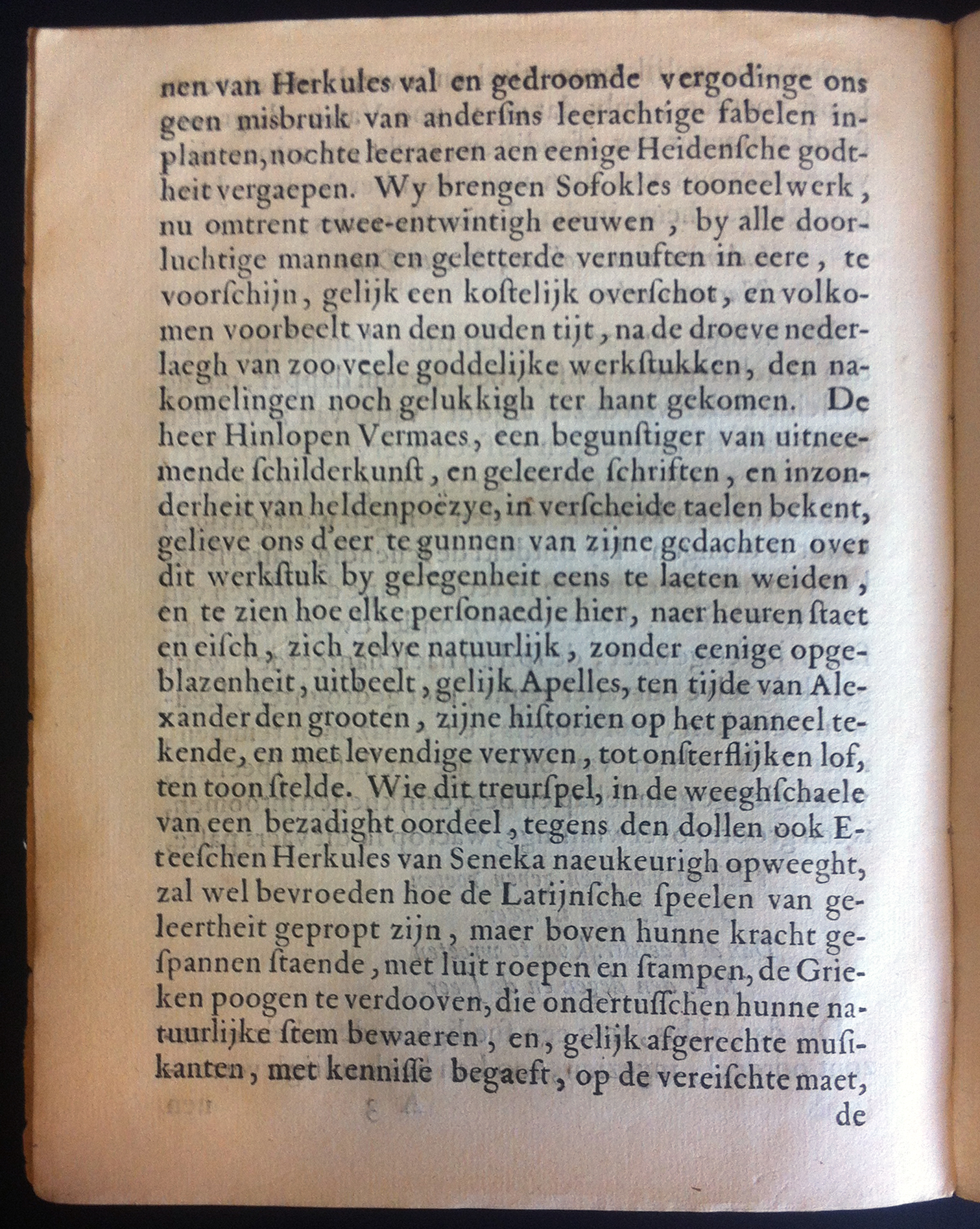 nen van Herkules val en gedroomde vergodinge ons geen misbruik van anderſins leerachtige fabelen inplanten, nochte leeraeren aen eenige Heidenſche godtheit vergaepen. Wy brengen Sofokles tooneelwerk, nu omtrent twee-entwintigh eeuwen, by alle doorluchtige mannen en geletterde vernuften in eere, te voorſchijn, gelijk een koſtelijk overſchot, en volkomen voorbeelt van den ouden tijt, na de droeve nederlaegh van zoo veele goddelijke werkſtukken, den nakomelingen noch gelukkigh ter hant gekomen. De heer Hinlopen Vermaes, een begunſtiger van uitneemende ſchilderkunſt, en geleerde ſchriften, en inzonderheit van heldenpoëzye, in verſcheide taelen bekent, gelieve ons d'eer te gunnen van zijne gedachten over dit werkſtuk by gelegenheit eens te laeten weiden, en te zien hoe elke perſonaedje hier, naer heuren ſtaet en eiſch, zich zelve natuurlijk, zonder eenige opgeblazenheit, uitbeelt, gelijk Apelles, ten tijde van Alexander den grooten, zijne hiſtorien op het panneel tekende, en met levendige verwen, tot onſterflijken lof, ten toon ſtelde. Wie dit treurſpel, in de weeghſchaele van een bezadight oordeel, tegens den dollen ook Eteeſchen Herkules van Seneka naeukeurigh opweeght, zal wel bevroeden hoe de Latijnſche ſpeelen van geleertheit gepropt zijn, maer boven hunne kracht geſpannen ſtaende, met luit roepen en ſtampen, de Grieken poogen te verdooven, die ondertuſſchen hunne natuurlijke ſtem bewaeren, en, gelijk afgerechte muſikanten, met kenniſſe begaeft, op de vereiſchte maet, de